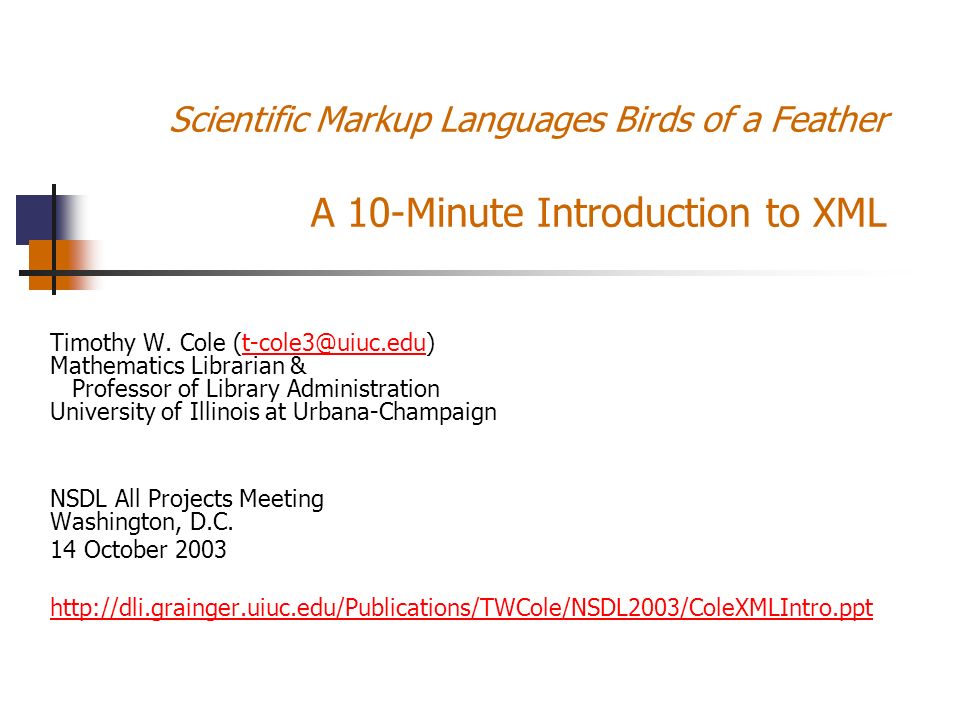 Scientific Markup Languages Birds of a Feather

A 10-Minute Introduction to XML

Timothy W. Cole (t-cole3@uiuc.edu)
Mathematics Librarian &
Professor of Library Administration
University of Illinois at Urbana-Champaign

NSDL All Projects Meeting
Washington, D.C.
14 October 2003

http://dli.grainger.uiuc.edu/Publications/TWCole/NSDL2003/ColeXMLIntro.ppt